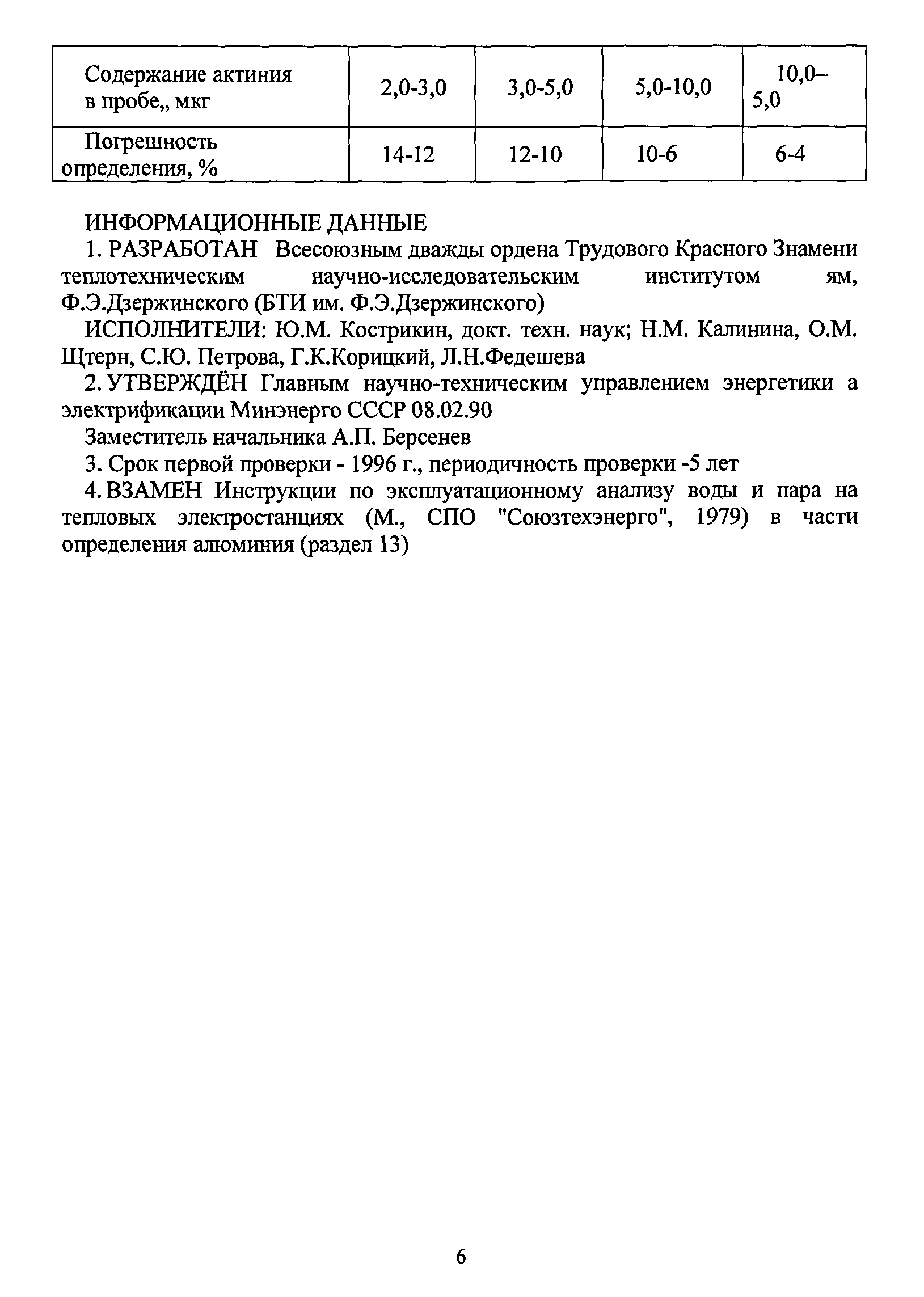 | Содержание актиния в пробе,, мкг | 2,0-3,0 | 3,0-5,0 | 5,0-10,0 | 10,0–5,0 |
|---|---|---|---|---|
| Погрешность определения, % | 14-12 | 12-10 | 10-6 | 6-4 |

ИНФОРМАЦИОННЫЕ ДАННЫЕ

1. РАЗРАБОТАН Всесоюзным дважды ордена Трудового Красного Знамени теплотехническим научно-исследовательским институтом ям, Ф.Э.Дзержинского (БТИ им. Ф.Э.Дзержинского)

ИСПОЛНИТЕЛИ: Ю.М. Кострикин, докт. техн. наук; Н.М. Калинина, О.М. Щтерн, С.Ю. Петрова, Г.К.Корицкий, Л.Н.Федешева

2. УТВЕРЖДЁН Главным научно-техническим управлением энергетики а электрификации Минэнерго СССР 08.02.90

Заместитель начальника А.П. Берсенев

3. Срок первой проверки - 1996 г., периодичность проверки -5 лет

4. ВЗАМЕН Инструкции по эксплуатационному анализу воды и пара на тепловых электростанциях (М., СПО "Союзтехэнерго", 1979) в части определения алюминия (раздел 13)

6